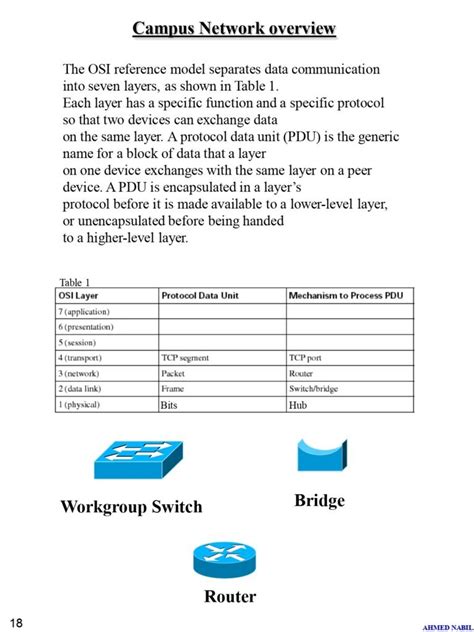 Campus Network overview

The OSI reference model separates data communication into seven layers, as shown in Table 1. Each layer has a specific function and a specific protocol so that two devices can exchange data on the same layer. A protocol data unit (PDU) is the generic name for a block of data that a layer on one device exchanges with the same layer on a peer device. A PDU is encapsulated in a layer's protocol before it is made available to a lower-level layer, or unencapsulated before being handed to a higher-level layer.

Table 1

| OSI Layer | Protocol Data Unit | Mechanism to Process PDU |
|---|---|---|
| 7 (application) | | |
| 6 (presentation) | | |
| 5 (session) | | |
| 4 (transport) | TCP segment | TCP port |
| 3 (network) | Packet | Router |
| 2 (data link) | Frame | Switch/bridge |
| 1 (physical) | Bits | Hub |

Workgroup Switch

Bridge

Router

18

AHMED NABIL